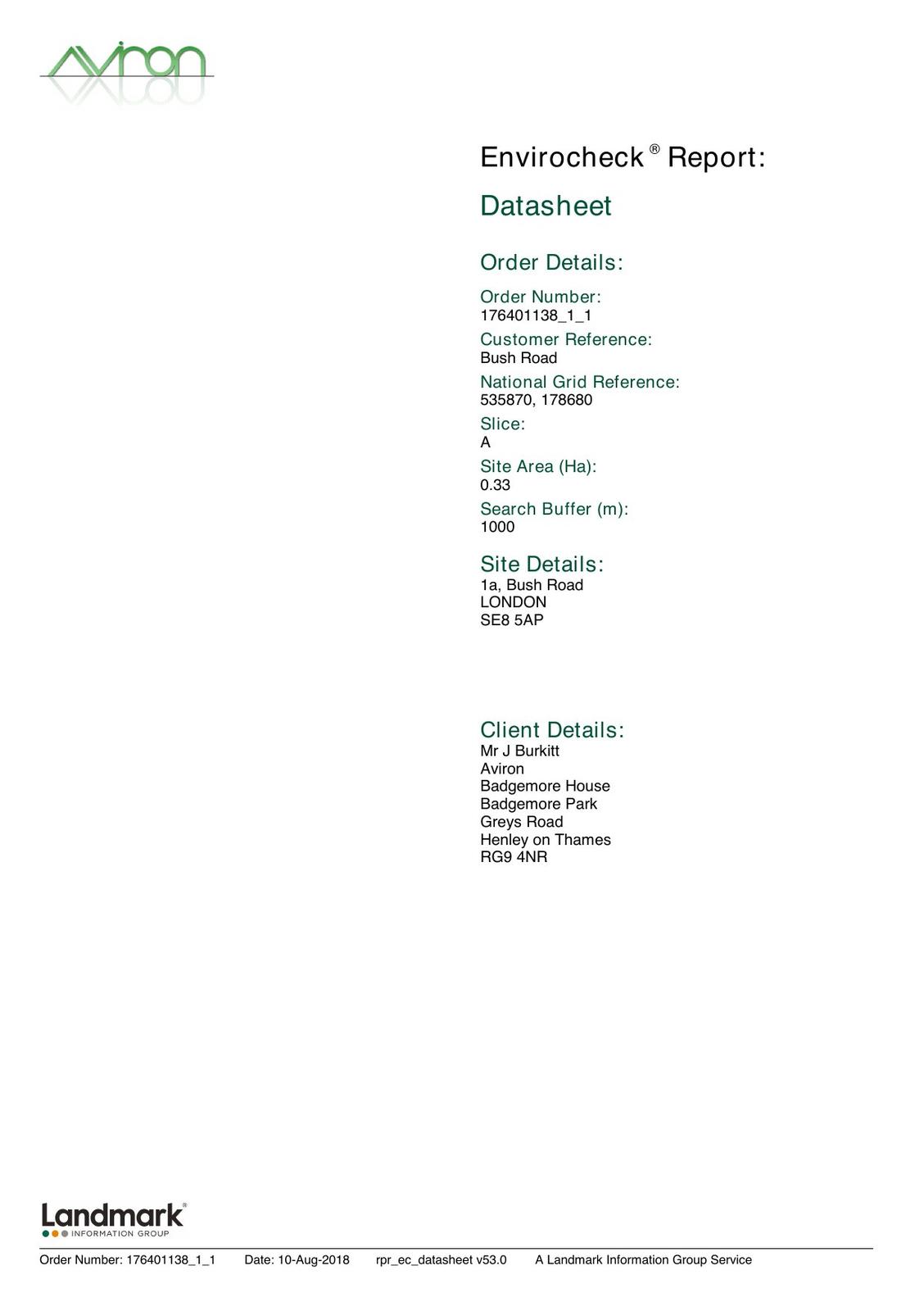 Aviron

Envirocheck ® Report:

Datasheet

Order Details:

Order Number:
176401138_1_1

Customer Reference:
Bush Road

National Grid Reference:
535870, 178680

Slice:
A

Site Area (Ha):
0.33

Search Buffer (m):
1000

Site Details:
1a, Bush Road
LONDON
SE8 5AP

Client Details:
Mr J Burkitt
Aviron
Badgemore House
Badgemore Park
Greys Road
Henley on Thames
RG9 4NR

Landmark®
INFORMATION GROUP

Order Number: 176401138_1_1 Date: 10-Aug-2018 rpr_ec_datasheet v53.0 A Landmark Information Group Service